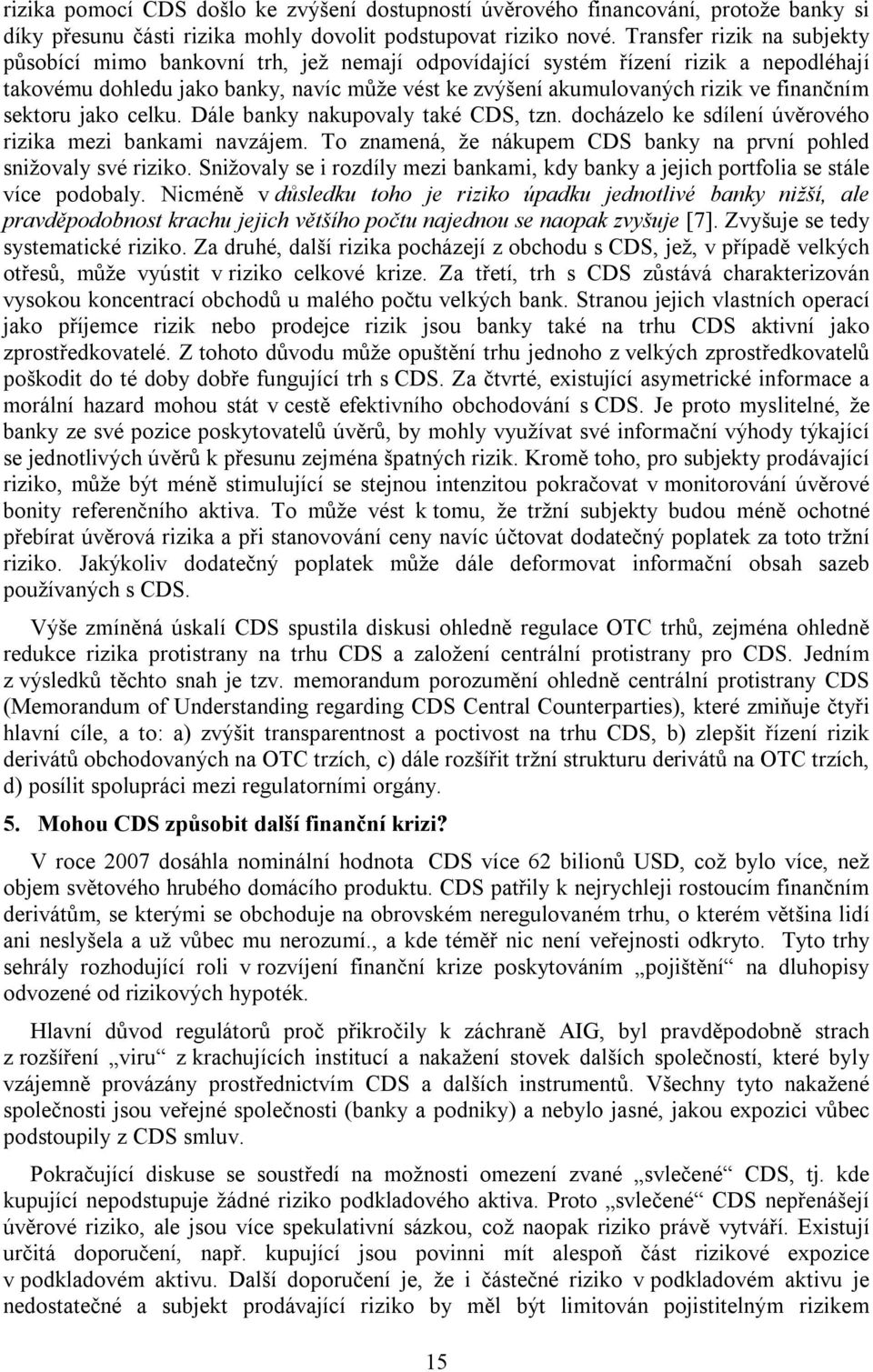 rizika pomocí CDS došlo ke zvýšení dostupností úvěrového financování, protože banky si díky přesunu části rizika mohly dovolit podstupovat riziko nové. Transfer rizik na subjekty působící mimo bankovní trh, jež nemají odpovídající systém řízení rizik a nepodléhají takovému dohledu jako banky, navíc může vést ke zvýšení akumulovaných rizik ve finančním sektoru jako celku. Dále banky nakupovaly také CDS, tzn. docházelo ke sdílení úvěrového rizika mezi bankami navzájem. To znamená, že nákupem CDS banky na první pohled snižovaly své riziko. Snižovaly se i rozdíly mezi bankami, kdy banky a jejich portfolia se stále více podobaly. Nicméně v důsledku toho je riziko úpadku jednotlivé banky nižší, ale pravděpodobnost krachu jejich většího počtu najednou se naopak zvyšuje [7]. Zvyšuje se tedy systematické riziko. Za druhé, další rizika pocházejí z obchodu s CDS, jež, v případě velkých otřesů, může vyústit v riziko celkové krize. Za třetí, trh s CDS zůstává charakterizován vysokou koncentrací obchodů u malého počtu velkých bank. Stranou jejich vlastních operací jako příjemce rizik nebo prodejce rizik jsou banky také na trhu CDS aktivní jako zprostředkovatelé. Z tohoto důvodu může opuštění trhu jednoho z velkých zprostředkovatelů poškodit do té doby dobře fungující trh s CDS. Za čtvrté, existující asymetrické informace a morální hazard mohou stát v cestě efektivního obchodování s CDS. Je proto myslitelné, že banky ze své pozice poskytovatelů úvěrů, by mohly využívat své informační výhody týkající se jednotlivých úvěrů k přesunu zejména špatných rizik. Kromě toho, pro subjekty prodávající riziko, může být méně stimulující se stejnou intenzitou pokračovat v monitorování úvěrové bonity referenčního aktiva. To může vést k tomu, že tržní subjekty budou méně ochotné přebírat úvěrová rizika a při stanovování ceny navíc účtovat dodatečný poplatek za toto tržní riziko. Jakýkoliv dodatečný poplatek může dále deformovat informační obsah sazeb používaných s CDS.

Výše zmíněná úskalí CDS spustila diskusi ohledně regulace OTC trhů, zejména ohledně redukce rizika protistrany na trhu CDS a založení centrální protistrany pro CDS. Jedním z výsledků těchto snah je tzv. memorandum porozumění ohledně centrální protistrany CDS (Memorandum of Understanding regarding CDS Central Counterparties), které zmiňuje čtyři hlavní cíle, a to: a) zvýšit transparentnost a poctivost na trhu CDS, b) zlepšit řízení rizik derivátů obchodovaných na OTC trzích, c) dále rozšířit tržní strukturu derivátů na OTC trzích, d) posílit spolupráci mezi regulatorními orgány.

5. Mohou CDS způsobit další finanční krizi?

V roce 2007 dosáhla nominální hodnota CDS více 62 bilionů USD, což bylo více, než objem světového hrubého domácího produktu. CDS patřily k nejrychleji rostoucím finančním derivátům, se kterými se obchoduje na obrovském neregulovaném trhu, o kterém většina lidí ani neslyšela a už vůbec mu nerozumí., a kde téměř nic není veřejnosti odkryto. Tyto trhy sehrály rozhodující roli v rozvíjení finanční krize poskytováním „pojištění“ na dluhopisy odvozené od rizikových hypoték.

Hlavní důvod regulátorů proč přikročily k záchraně AIG, byl pravděpodobně strach z rozšíření „viru“ z krachujících institucí a nakažení stovek dalších společností, které byly vzájemně provázány prostřednictvím CDS a dalších instrumentů. Všechny tyto nakažené společnosti jsou veřejné společnosti (banky a podniky) a nebylo jasné, jakou expozici vůbec podstoupily z CDS smluv.

Pokračující diskuse se soustředí na možnosti omezení zvané „svlečené“ CDS, tj. kde kupující nepodstupuje žádné riziko podkladového aktiva. Proto „svlečené“ CDS nepřenášejí úvěrové riziko, ale jsou více spekulativní sázkou, což naopak riziko právě vytváří. Existují určitá doporučení, např. kupující jsou povinni mít alespoň část rizikové expozice v podkladovém aktivu. Další doporučení je, že i částečné riziko v podkladovém aktivu je nedostatečné a subjekt prodávající riziko by měl být limitován pojistitelným rizikem

15